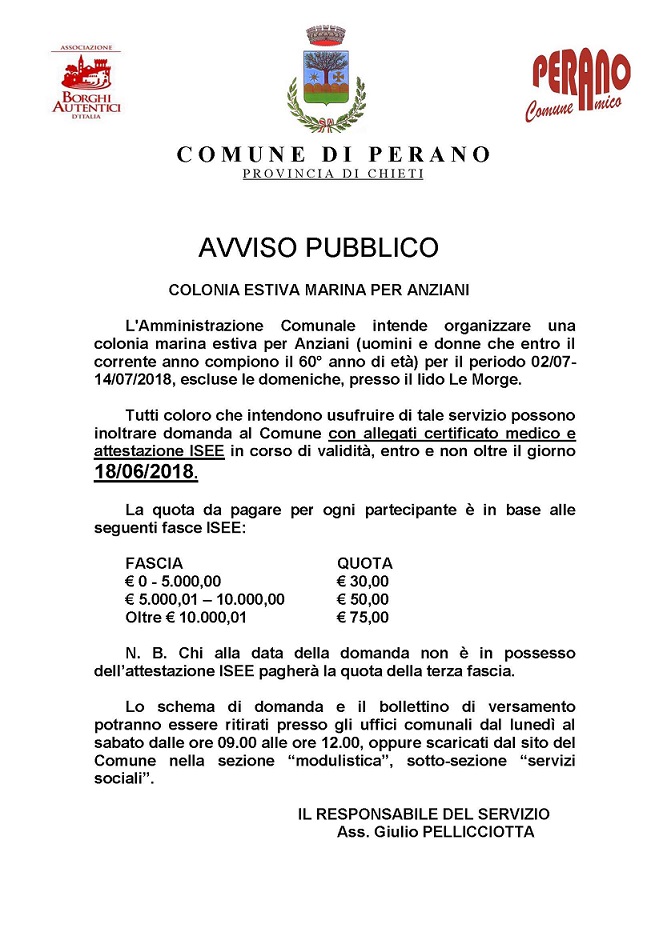 ASSOCIAZIONE
BORGHI AUTENTICI D'ITALIA

PERANO
Comune Amico

COMUNE DI PERANO
PROVINCIA DI CHIETI

AVVISO PUBBLICO

COLONIA ESTIVA MARINA PER ANZIANI

L'Amministrazione Comunale intende organizzare una colonia marina estiva per Anziani (uomini e donne che entro il corrente anno compiono il 60° anno di età) per il periodo 02/07-14/07/2018, escluse le domeniche, presso il lido Le Morge.

Tutti coloro che intendono usufruire di tale servizio possono inoltrare domanda al Comune con allegati certificato medico e attestazione ISEE in corso di validità, entro e non oltre il giorno 18/06/2018.

La quota da pagare per ogni partecipante è in base alle seguenti fasce ISEE:

| FASCIA | QUOTA |
|---|---|
| € 0 - 5.000,00 | € 30,00 |
| € 5.000,01 – 10.000,00 | € 50,00 |
| Oltre € 10.000,01 | € 75,00 |

N. B. Chi alla data della domanda non è in possesso dell'attestazione ISEE pagherà la quota della terza fascia.

Lo schema di domanda e il bollettino di versamento potranno essere ritirati presso gli uffici comunali dal lunedì al sabato dalle ore 09.00 alle ore 12.00, oppure scaricati dal sito del Comune nella sezione "modulistica", sotto-sezione "servizi sociali".

IL RESPONSABILE DEL SERVIZIO
Ass. Giulio PELLICCIOTTA